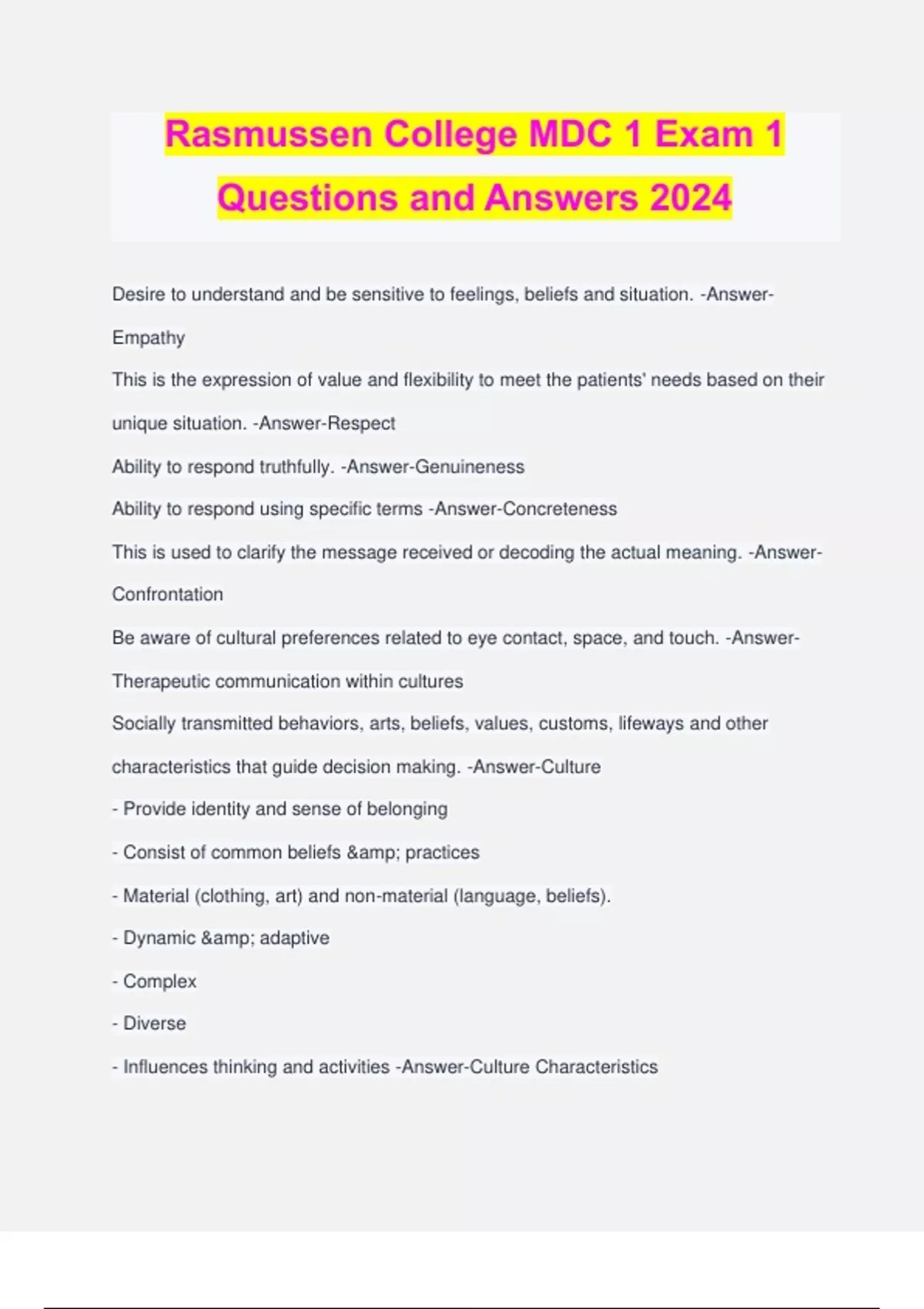 Rasmussen College MDC 1 Exam 1 Questions and Answers 2024

Desire to understand and be sensitive to feelings, beliefs and situation. -Answer-Empathy

This is the expression of value and flexibility to meet the patients' needs based on their unique situation. -Answer-Respect

Ability to respond truthfully. -Answer-Genuineness

Ability to respond using specific terms -Answer-Concreteness

This is used to clarify the message received or decoding the actual meaning. -Answer-Confrontation

Be aware of cultural preferences related to eye contact, space, and touch. -Answer-Therapeutic communication within cultures

Socially transmitted behaviors, arts, beliefs, values, customs, lifeways and other characteristics that guide decision making. -Answer-Culture

- Provide identity and sense of belonging

- Consist of common beliefs &amp; practices

- Material (clothing, art) and non-material (language, beliefs).

- Dynamic &amp; adaptive

- Complex

- Diverse

- Influences thinking and activities -Answer-Culture Characteristics